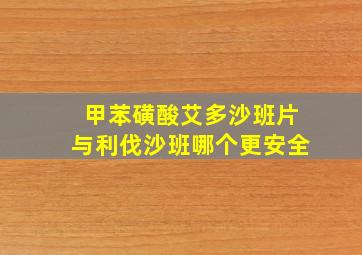 甲苯磺酸艾多沙班片
与利伐沙班哪个更安全